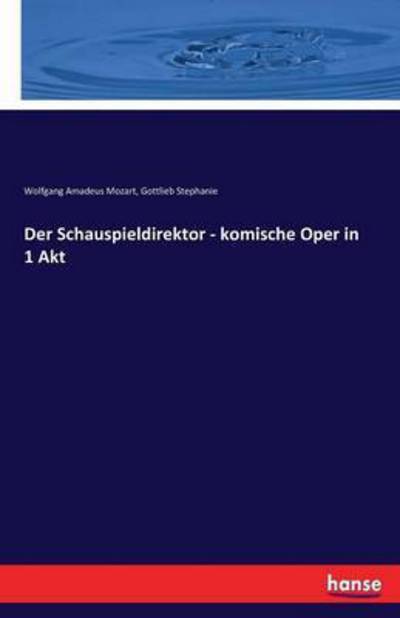 Wolfgang Amadeus Mozart, Gottlieb Stephanie

Der Schauspieldirektor - komische Oper in 1 Akt

hanse